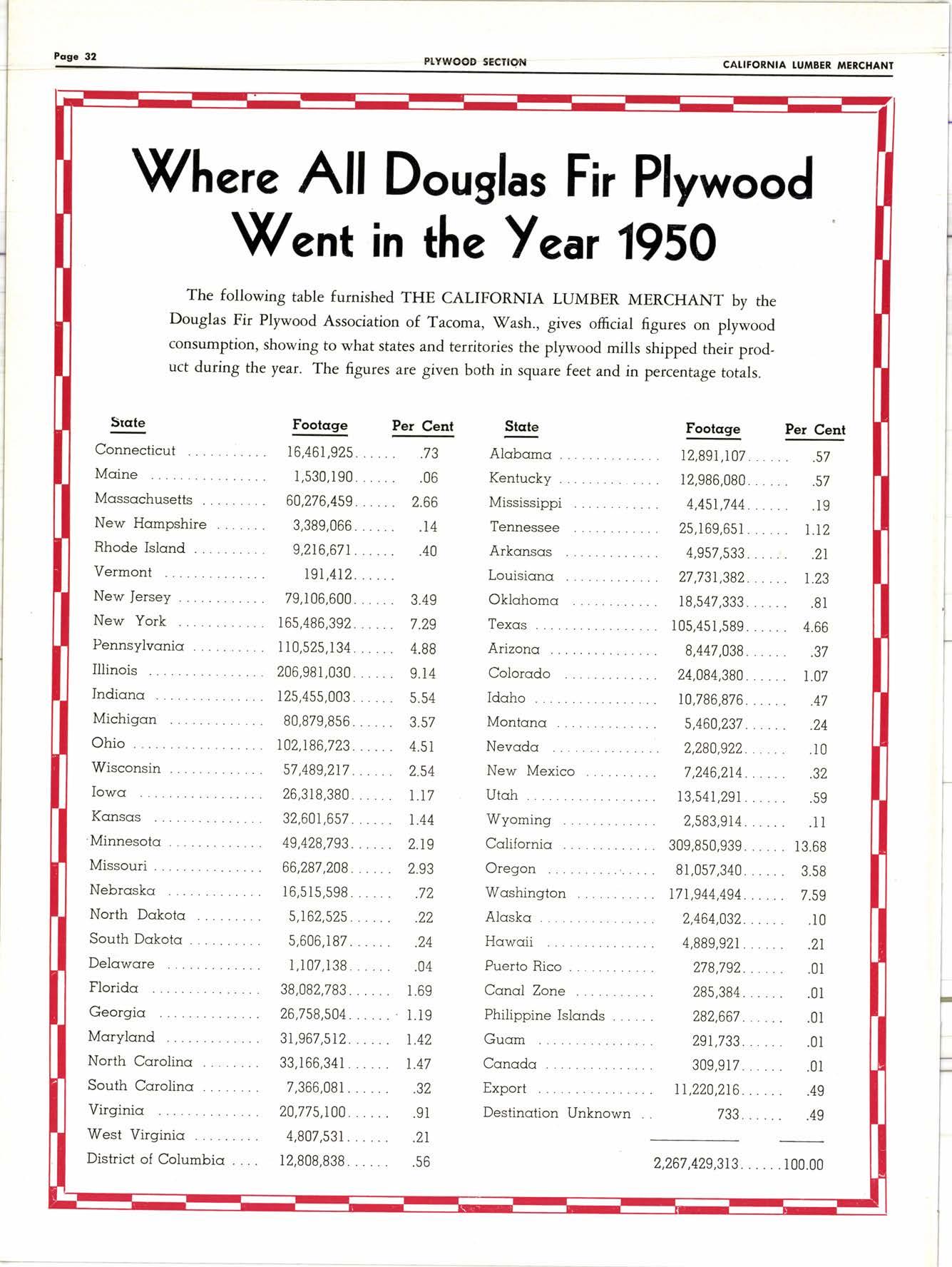 Page 32 PLYWOOD SECTION CALIFORNIA LUMBER MERCHANT

Where All Douglas Fir Plywood Went in the Year 1950

The following table furnished THE CALIFORNIA LUMBER MERCHANT by the Douglas Fir Plywood Association of Tacoma, Wash., gives official figures on plywood consumption, showing to what states and territories the plywood mills shipped their product during the year. The figures are given both in square feet and in percentage totals.

| State | Footage | Per Cent |
|---|---|---|
| Connecticut | 16,461,925 | .73 |
| Maine | 1,530,190 | .06 |
| Massachusetts | 60,276,459 | 2.66 |
| New Hampshire | 3,389,066 | .14 |
| Rhode Island | 9,216,671 | .40 |
| Vermont | 191,412 | |
| New Jersey | 79,106,600 | 3.49 |
| New York | 165,486,392 | 7.29 |
| Pennsylvania | 110,525,134 | 4.88 |
| Illinois | 206,981,030 | 9.14 |
| Indiana | 125,455,003 | 5.54 |
| Michigan | 80,879,856 | 3.57 |
| Ohio | 102,186,723 | 4.51 |
| Wisconsin | 57,489,217 | 2.54 |
| Iowa | 26,318,380 | 1.17 |
| Kansas | 32,601,657 | 1.44 |
| Minnesota | 49,428,793 | 2.19 |
| Missouri | 66,287,208 | 2.93 |
| Nebraska | 16,515,598 | .72 |
| North Dakota | 5,162,525 | .22 |
| South Dakota | 5,606,187 | .24 |
| Delaware | 1,107,138 | .04 |
| Florida | 38,082,783 | 1.69 |
| Georgia | 26,758,504 | 1.19 |
| Maryland | 31,967,512 | 1.42 |
| North Carolina | 33,166,341 | 1.47 |
| South Carolina | 7,366,081 | .32 |
| Virginia | 20,775,100 | .91 |
| West Virginia | 4,807,531 | .21 |
| District of Columbia | 12,808,838 | .56 |

| State | Footage | Per Cent |
|---|---|---|
| Alabama | 12,891,107 | .57 |
| Kentucky | 12,986,080 | .57 |
| Mississippi | 4,451,744 | .19 |
| Tennessee | 25,169,651 | 1.12 |
| Arkansas | 4,957,533 | .21 |
| Louisiana | 27,731,382 | 1.23 |
| Oklahoma | 18,547,333 | .81 |
| Texas | 105,451,589 | 4.66 |
| Arizona | 8,447,038 | .37 |
| Colorado | 24,084,380 | 1.07 |
| Idaho | 10,786,876 | .47 |
| Montana | 5,460,237 | .24 |
| Nevada | 2,280,922 | .10 |
| New Mexico | 7,246,214 | .32 |
| Utah | 13,541,291 | .59 |
| Wyoming | 2,583,914 | .11 |
| California | 309,850,939 | 13.68 |
| Oregon | 81,057,340 | 3.58 |
| Washington | 171,944,494 | 7.59 |
| Alaska | 2,464,032 | .10 |
| Hawaii | 4,889,921 | .21 |
| Puerto Rico | 278,792 | .01 |
| Canal Zone | 285,384 | .01 |
| Philippine Islands | 282,667 | .01 |
| Guam | 291,733 | .01 |
| Canada | 309,917 | .01 |
| Export | 11,220,216 | .49 |
| Destination Unknown | 733 | .49 |
| | 2,267,429,313 | 100.00 |